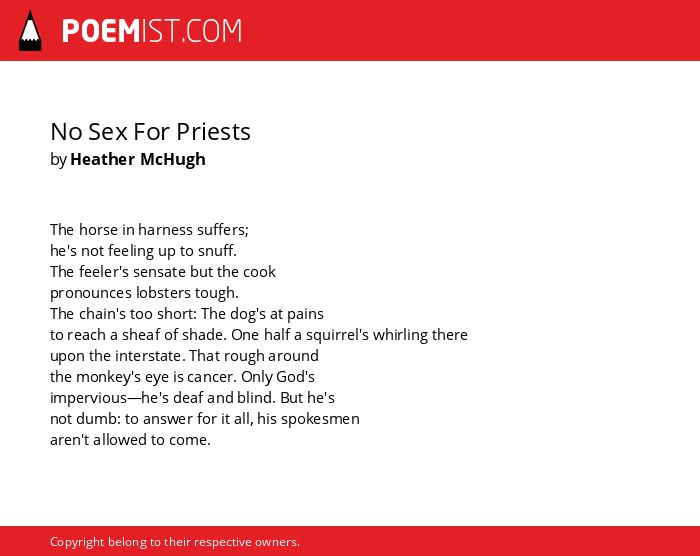 POEMIST.COM

No Sex For Priests
by Heather McHugh

The horse in harness suffers;
he's not feeling up to snuff.
The feeler's sensate but the cook
pronounces lobsters tough.
The chain's too short: The dog's at pains
to reach a sheaf of shade. One half a squirrel's whirling there
upon the interstate. That rough around
the monkey's eye is cancer. Only God's
impervious—he's deaf and blind. But he's
not dumb: to answer for it all, his spokesmen
aren't allowed to come.

Copyright belong to their respective owners.